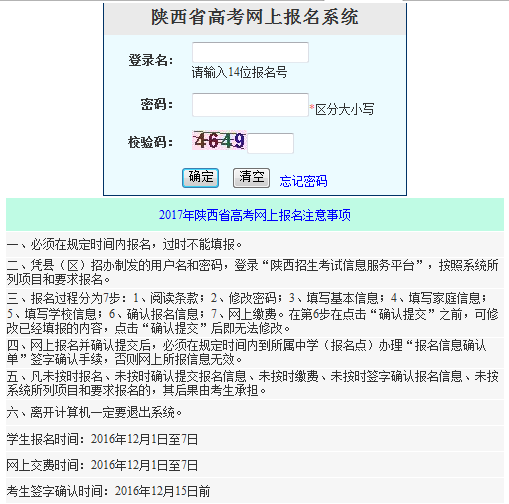 陕西省高考网上报名系统

登录名：
请输入14位报名号

密码：
*区分大小写

校验码：
4649

确定 清空 忘记密码

2017年陕西省高考网上报名注意事项

一、必须在规定时间内报名，过时不能填报。

二、凭县（区）招办制发的用户名和密码，登录“陕西招生考试信息服务平台”，按照系统所列项目和要求报名。

三、报名过程分为7步：1、阅读条款；2、修改密码；3、填写基本信息；4、填写家庭信息；5、填写学校信息；6、确认报名信息；7、网上缴费。在第6步在点击“确认提交”之前，可修改已经填报的内容，点击“确认提交”后即无法修改。

四、网上报名并确认提交后，必须在规定时间内到所属中学（报名点）办理“报名信息确认单”签字确认手续，否则网上所报信息无效。

五、凡未按时报名、未按时确认提交报名信息、未按时缴费、未按时签字确认报名信息、未按系统所列项目和要求报名的，其后果由考生承担。

六、离开计算机一定要退出系统。

学生报名时间：2016年12月1日至7日

网上交费时间：2016年12月1日至7日

考生签字确认时间：2016年12月15日前